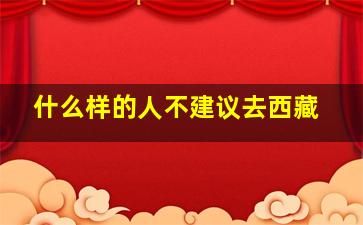 什么样的人不建议去西藏